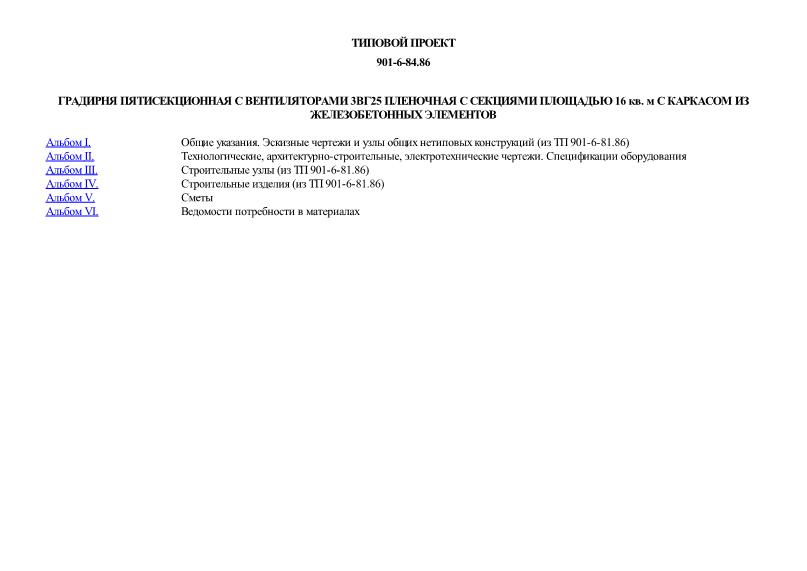 ТИПОВОЙ ПРОЕКТ

901-6-84.86

ГРАДИРНЯ ПЯТИСЕКЦИОННАЯ С ВЕНТИЛЯТОРАМИ 3ВГ25 ПЛЕНОЧНАЯ С СЕКЦИЯМИ ПЛОЩАДЬЮ 16 кв. м С КАРКАСОМ ИЗ ЖЕЛЕЗОБЕТОННЫХ ЭЛЕМЕНТОВ

| | |
|---|---|
| Альбом I. | Общие указания. Эскизные чертежи и узлы общих нетиповых конструкций (из ТП 901-6-81.86) |
| Альбом II. | Технологические, архитектурно-строительные, электротехнические чертежи. Спецификации оборудования |
| Альбом III. | Строительные узлы (из ТП 901-6-81.86) |
| Альбом IV. | Строительные изделия (из ТП 901-6-81.86) |
| Альбом V. | Сметы |
| Альбом VI. | Ведомости потребности в материалах |